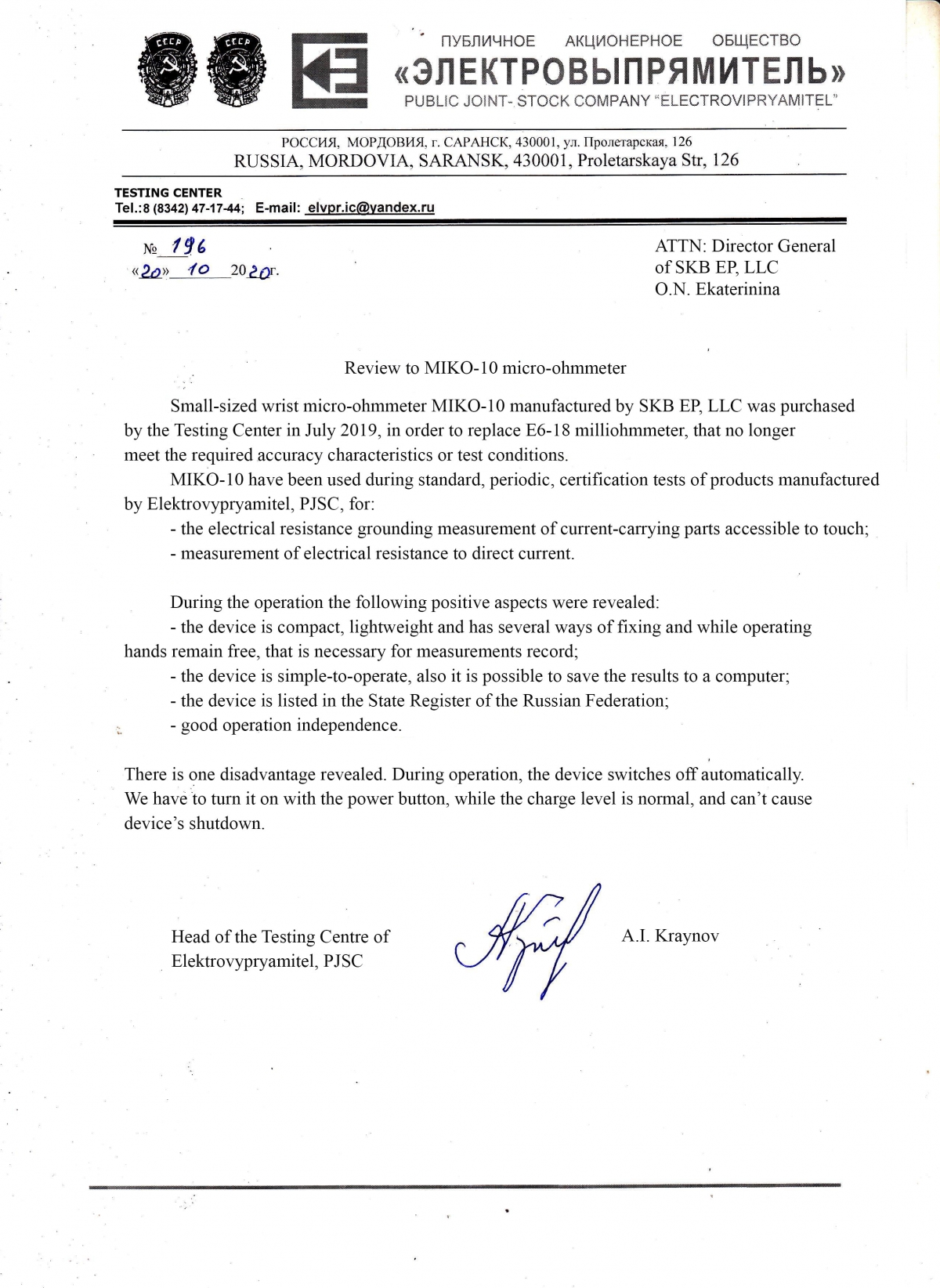 СССР СССР

ПУБЛИЧНОЕ АКЦИОНЕРНОЕ ОБЩЕСТВО
«ЭЛЕКТРОВЫПРЯМИТЕЛЬ»
PUBLIC JOINT- STOCK COMPANY "ELECTROVIPRYAMITEL"

РОССИЯ, МОРДОВИЯ, г. САРАНСК, 430001, ул. Пролетарская, 126
RUSSIA, MORDOVIA, SARANSK, 430001, Proletarskaya Str, 126

TESTING CENTER
Tel.:8 (8342) 47-17-44; E-mail: elvpr.ic@yandex.ru

№ 196
«20» 10 2020г.

ATTN: Director General
of SKB EP, LLC
O.N. Ekaterinina

Review to MIKO-10 micro-ohmmeter

Small-sized wrist micro-ohmmeter MIKO-10 manufactured by SKB EP, LLC was purchased by the Testing Center in July 2019, in order to replace E6-18 milliohmmeter, that no longer meet the required accuracy characteristics or test conditions.

MIKO-10 have been used during standard, periodic, certification tests of products manufactured by Elektrovypryamitel, PJSC, for:

- the electrical resistance grounding measurement of current-carrying parts accessible to touch;

- measurement of electrical resistance to direct current.

During the operation the following positive aspects were revealed:

- the device is compact, lightweight and has several ways of fixing and while operating hands remain free, that is necessary for measurements record;

- the device is simple-to-operate, also it is possible to save the results to a computer;

- the device is listed in the State Register of the Russian Federation;

- good operation independence.

There is one disadvantage revealed. During operation, the device switches off automatically. We have to turn it on with the power button, while the charge level is normal, and can't cause device's shutdown.

Head of the Testing Centre of
Elektrovypryamitel, PJSC

A.I. Kraynov